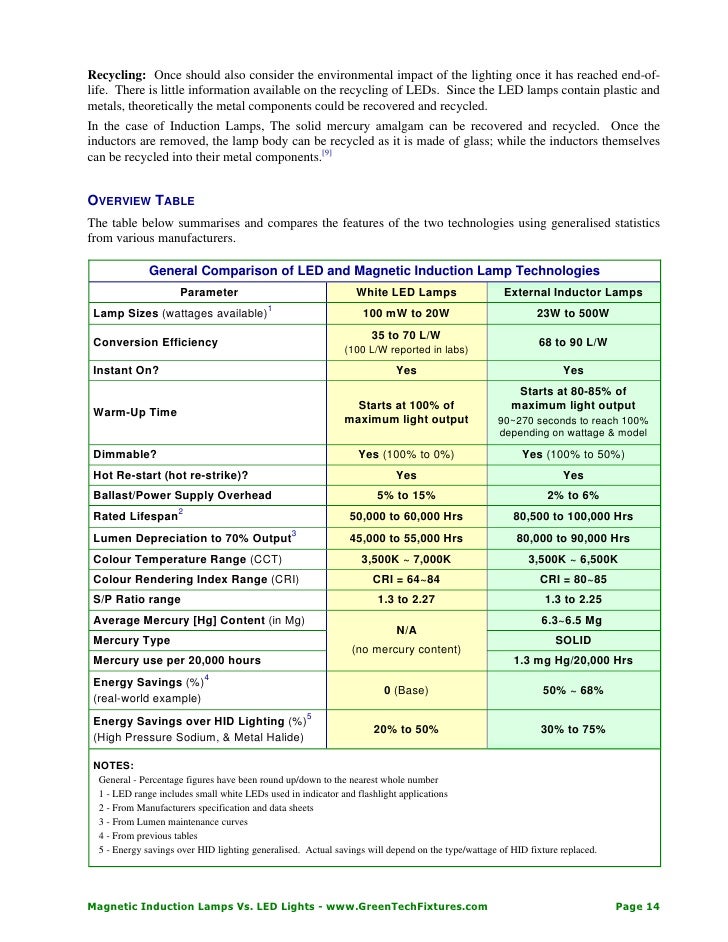 **Recycling:** Once should also consider the environmental impact of the lighting once it has reached end-of-life. There is little information available on the recycling of LEDs. Since the LED lamps contain plastic and metals, theoretically the metal components could be recovered and recycled.

In the case of Induction Lamps, The solid mercury amalgam can be recovered and recycled. Once the inductors are removed, the lamp body can be recycled as it is made of glass; while the inductors themselves can be recycled into their metal components.$^{[9]}$

OVERVIEW TABLE

The table below summarises and compares the features of the two technologies using generalised statistics from various manufacturers.

General Comparison of LED and Magnetic Induction Lamp Technologies

| Parameter | White LED Lamps | External Inductor Lamps |
|---|---|---|
| Lamp Sizes (wattages available)$^1$ | 100 mW to 20W | 23W to 500W |
| Conversion Efficiency | 35 to 70 L/W (100 L/W reported in labs) | 68 to 90 L/W |
| Instant On? | Yes | Yes |
| Warm-Up Time | Starts at 100% of maximum light output | Starts at 80-85% of maximum light output 90~270 seconds to reach 100% depending on wattage & model |
| Dimmable? | Yes (100% to 0%) | Yes (100% to 50%) |
| Hot Re-start (hot re-strike)? | Yes | Yes |
| Ballast/Power Supply Overhead | 5% to 15% | 2% to 6% |
| Rated Lifespan$^2$ | 50,000 to 60,000 Hrs | 80,500 to 100,000 Hrs |
| Lumen Depreciation to 70% Output$^3$ | 45,000 to 55,000 Hrs | 80,000 to 90,000 Hrs |
| Colour Temperature Range (CCT) | 3,500K ~ 7,000K | 3,500K ~ 6,500K |
| Colour Rendering Index Range (CRI) | CRI = 64~84 | CRI = 80~85 |
| S/P Ratio range | 1.3 to 2.27 | 1.3 to 2.25 |
| Average Mercury [Hg] Content (in Mg) | N/A (no mercury content) | 6.3~6.5 Mg |
| Mercury Type | | SOLID |
| Mercury use per 20,000 hours | | 1.3 mg Hg/20,000 Hrs |
| Energy Savings (%)$^4$ (real-world example) | 0 (Base) | 50% ~ 68% |
| Energy Savings over HID Lighting (%)$^5$ (High Pressure Sodium, & Metal Halide) | 20% to 50% | 30% to 75% |

NOTES:
General - Percentage figures have been round up/down to the nearest whole number
1 - LED range includes small white LEDs used in indicator and flashlight applications
2 - From Manufacturers specification and data sheets
3 - From Lumen maintenance curves
4 - From previous tables
5 - Energy savings over HID lighting generalised. Actual savings will depend on the type/wattage of HID fixture replaced.

Magnetic Induction Lamps Vs. LED Lights - www.GreenTechFixtures.com Page 14